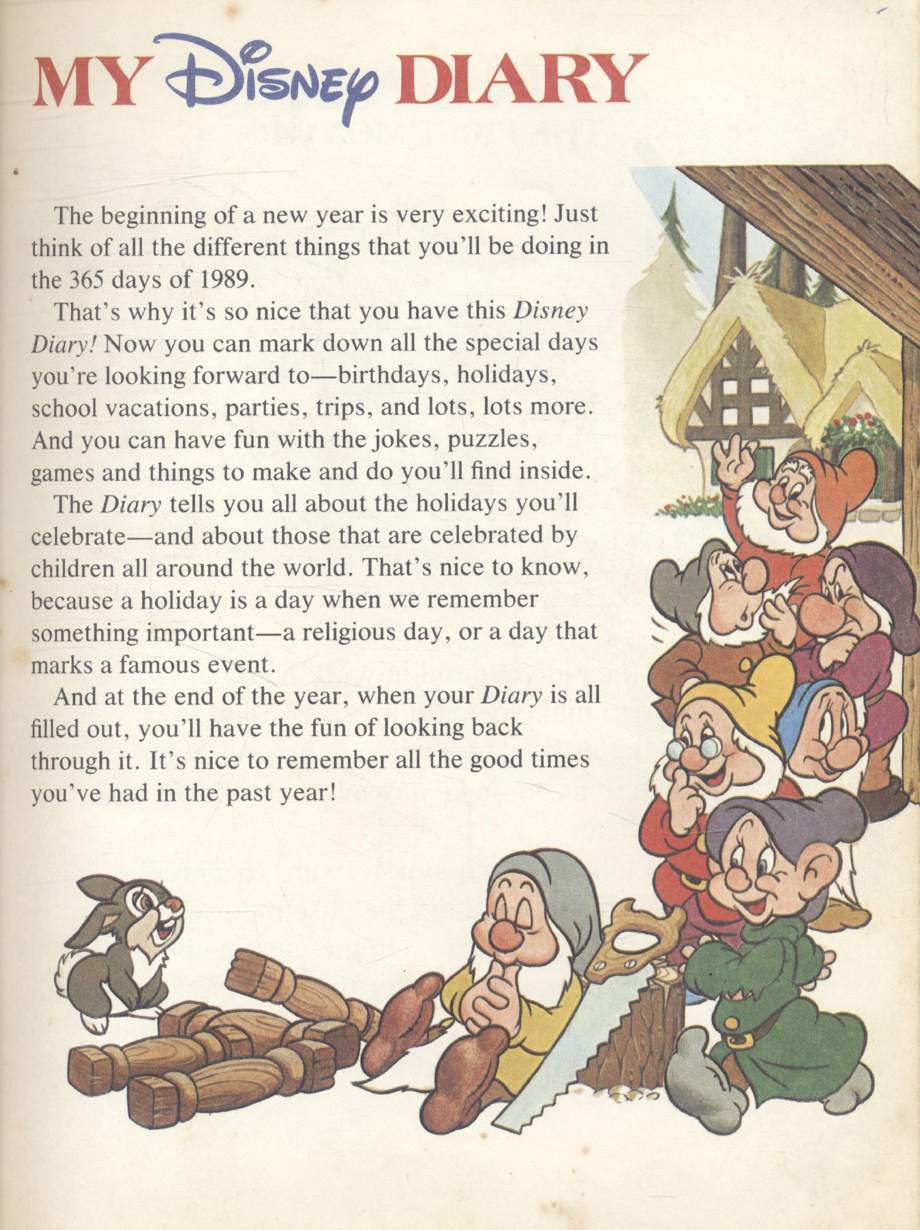 MY Disney DIARY

The beginning of a new year is very exciting! Just think of all the different things that you'll be doing in the 365 days of 1989.

That's why it's so nice that you have this Disney Diary! Now you can mark down all the special days you're looking forward to—birthdays, holidays, school vacations, parties, trips, and lots, lots more. And you can have fun with the jokes, puzzles, games and things to make and do you'll find inside.

The Diary tells you all about the holidays you'll celebrate—and about those that are celebrated by children all around the world. That's nice to know, because a holiday is a day when we remember something important—a religious day, or a day that marks a famous event.

And at the end of the year, when your Diary is all filled out, you'll have the fun of looking back through it. It's nice to remember all the good times you've had in the past year!